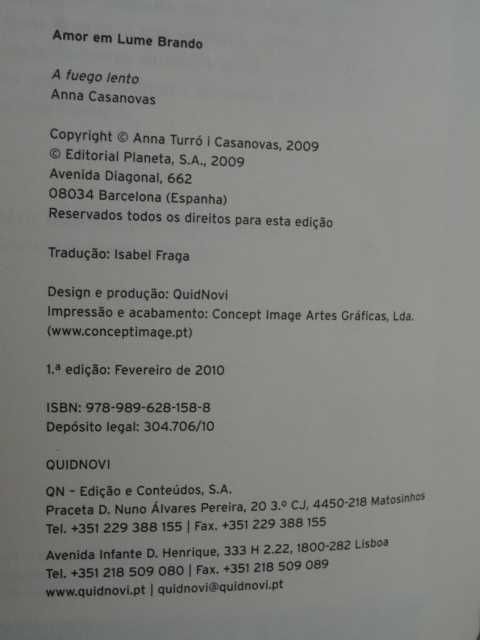 Amor em Lume Brando

A fuego lento
Anna Casanovas

Copyright © Anna Turró i Casanovas, 2009
© Editorial Planeta, S.A., 2009
Avenida Diagonal, 662
08034 Barcelona (Espanha)
Reservados todos os direitos para esta edição

Tradução: Isabel Fraga

Design e produção: QuidNovi
Impressão e acabamento: Concept Image Artes Gráficas, Lda.
(www.conceptimage.pt)

1.ª edição: Fevereiro de 2010

ISBN: 978-989-628-158-8
Depósito legal: 304.706/10

QUIDNOVI

QN – Edição e Conteúdos, S.A.
Praceta D. Nuno Álvares Pereira, 20 3.º CJ, 4450-218 Matosinhos
Tel. +351 229 388 155 | Fax. +351 229 388 155

Avenida Infante D. Henrique, 333 H 2.22, 1800-282 Lisboa
Tel. +351 218 509 080 | Fax. +351 218 509 089
www.quidnovi.pt | quidnovi@quidnovi.pt